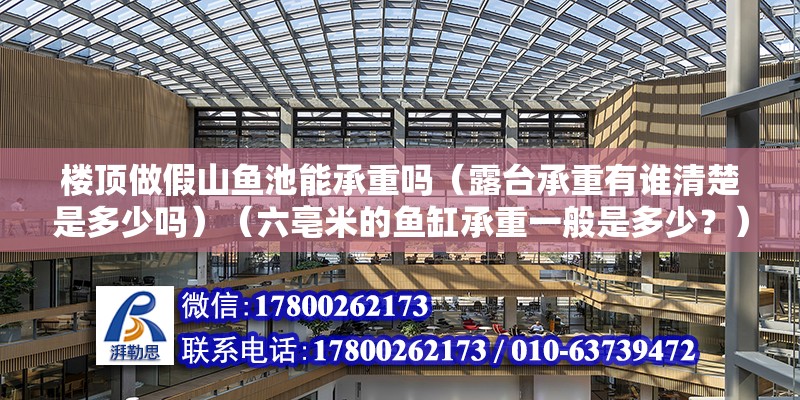 楼顶做假山鱼池能承重吗（露台承重有谁清楚是多少吗）（六毫米的鱼缸承重一般是多少？）

湃勒思

微信：17800262173

联系电话：17800262173 / 010-63739472